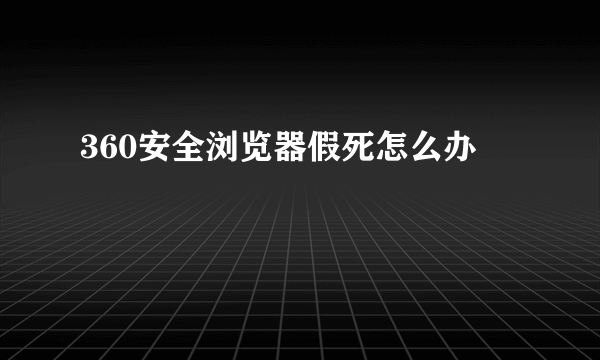 360安全浏览器假死怎么办